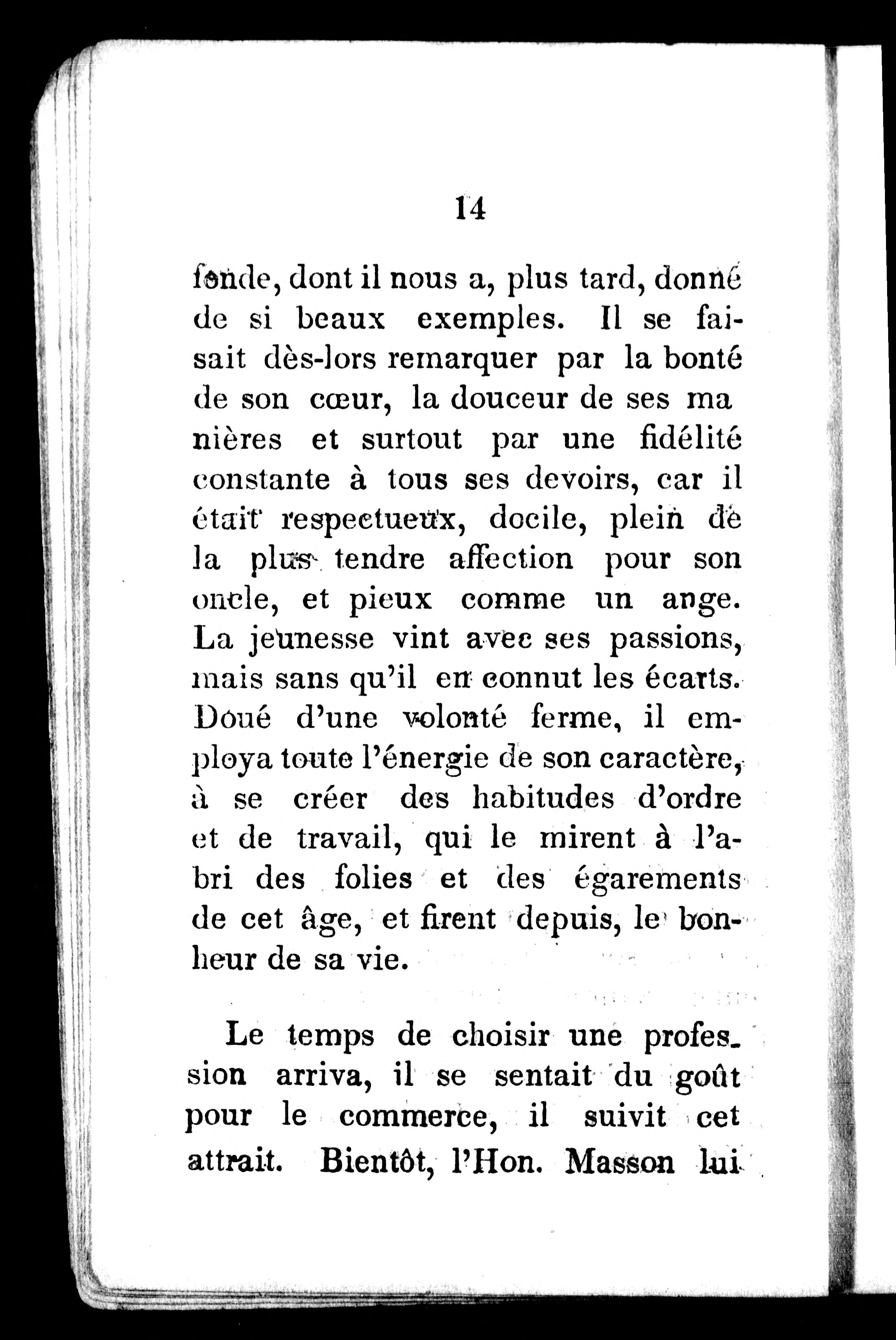 14

fonde, dont il nous a, plus tard, donné de si beaux exemples. Il se faisait dès-lors remarquer par la bonté de son cœur, la douceur de ses ma nières et surtout par une fidélité constante à tous ses devoirs, car il était respectueux, docile, plein de la plus tendre affection pour son oncle, et pieux comme un ange. La jeunesse vint avec ses passions, mais sans qu'il en connut les écarts. Doué d'une volonté ferme, il employa toute l'énergie de son caractère, à se créer des habitudes d'ordre et de travail, qui le mirent à l'abri des folies et des égarements de cet âge, et firent depuis, le bonheur de sa vie.

Le temps de choisir une profession arriva, il se sentait du goût pour le commerce, il suivit cet attrait. Bientôt, l'Hon. Masson lui